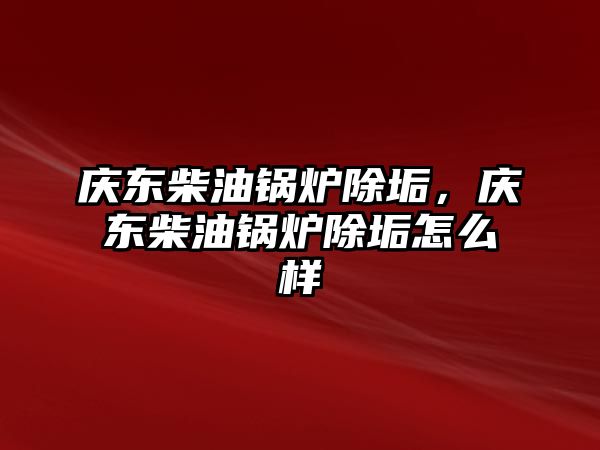 庆东柴油锅炉除垢，庆东柴油锅炉除垢怎么样